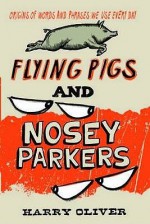 ORIGINS OF WORDS AND PHRASES WE USE EVERY DAY

FLYING PIGS AND NOSEY PARKERS

HARRY OLIVER